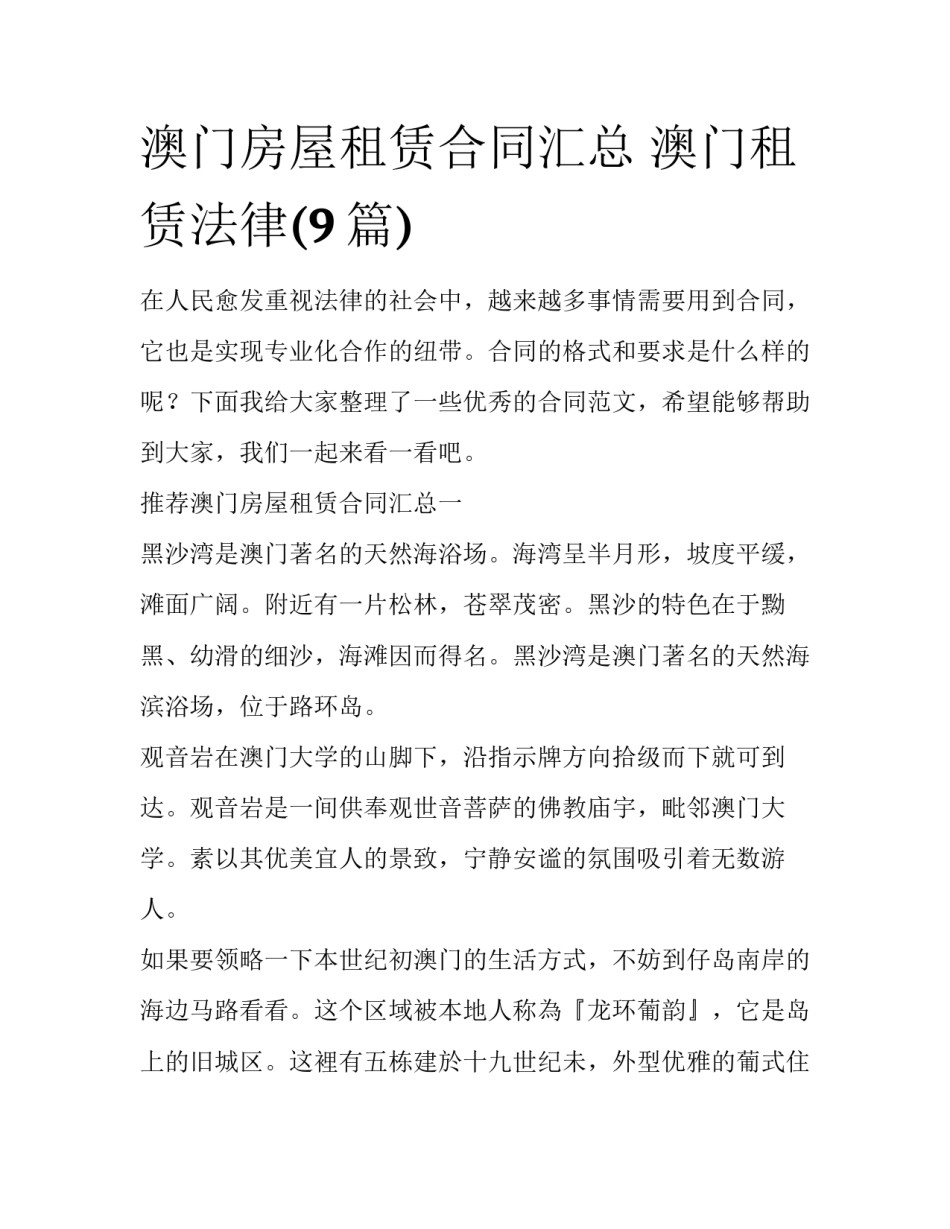 澳门房屋租赁合同汇总 澳门租赁法律(9 篇)

在人民愈发重视法律的社会中，越来越多事情需要用到合同，它也是实现专业化合作的纽带。合同的格式和要求是什么样的呢？下面我给大家整理了一些优秀的合同范文，希望能够帮助到大家，我们一起来看一看吧。

推荐澳门房屋租赁合同汇总一

黑沙湾是澳门著名的天然海浴场。海湾呈半月形，坡度平缓，滩面广阔。附近有一片松林，苍翠茂密。黑沙的特色在于黝黑、幼滑的细沙，海滩因而得名。黑沙湾是澳门著名的天然海滨浴场，位于路环岛。

观音岩在澳门大学的山脚下，沿指示牌方向拾级而下就可到达。观音岩是一间供奉观世音菩萨的佛教庙宇，毗邻澳门大学。素以其优美宜人的景致，宁静安谧的氛围吸引着无数游人。

如果要领略一下本世纪初澳门的生活方式，不妨到仔岛南岸的海边马路看看。这个区域被本地人称為『龙环葡韵』，它是岛上的旧城区。这裡有五栋建於十九世纪未，外型优雅的葡式住